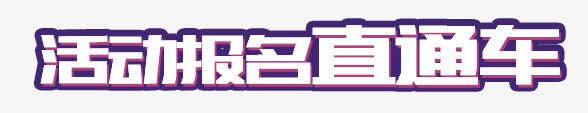 活动报名直通车